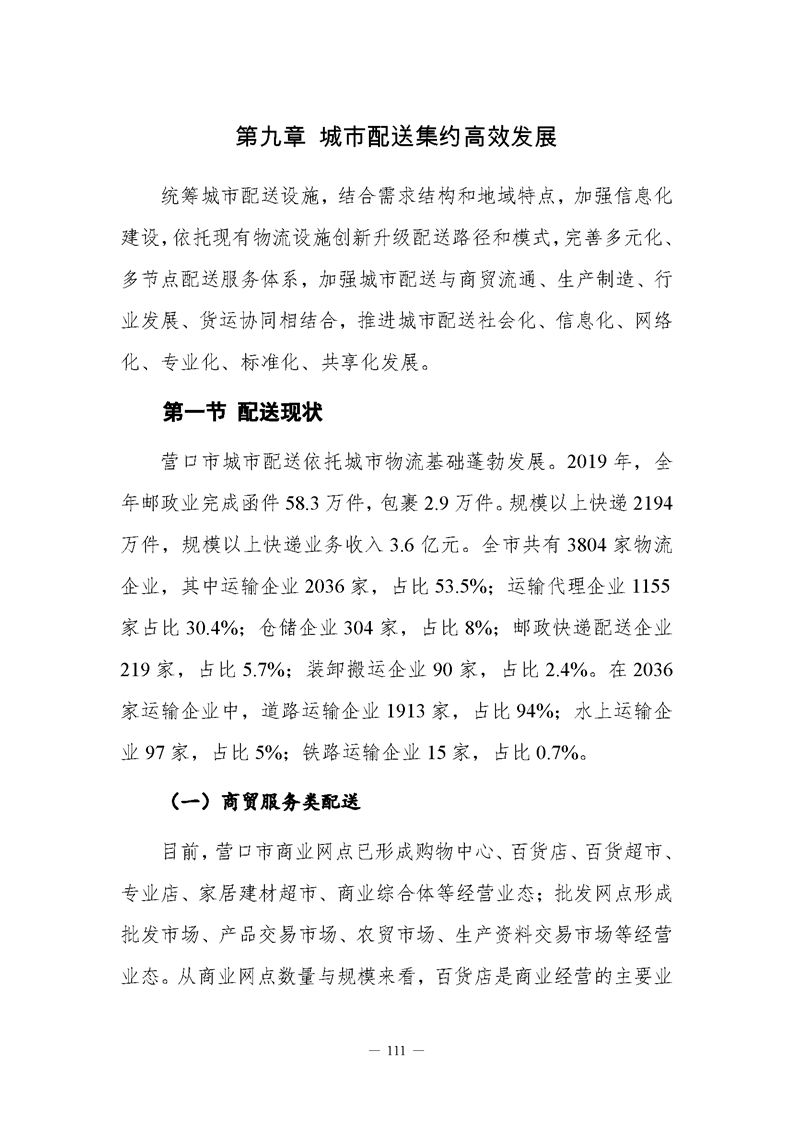 第九章 城市配送集约高效发展

统筹城市配送设施，结合需求结构和地域特点，加强信息化建设，依托现有物流设施创新升级配送路径和模式，完善多元化、多节点配送服务体系，加强城市配送与商贸流通、生产制造、行业发展、货运协同相结合，推进城市配送社会化、信息化、网络化、专业化、标准化、共享化发展。

第一节 配送现状

营口市城市配送依托城市物流基础蓬勃发展。2019 年，全年邮政业完成函件 58.3 万件，包裹 2.9 万件。规模以上快递 2194 万件，规模以上快递业务收入 3.6 亿元。全市共有 3804 家物流企业，其中运输企业 2036 家，占比 53.5%；运输代理企业 1155 家占比 30.4%；仓储企业 304 家，占比 8%；邮政快递配送企业 219 家，占比 5.7%；装卸搬运企业 90 家，占比 2.4%。在 2036 家运输企业中，道路运输企业 1913 家，占比 94%；水上运输企业 97 家，占比 5%；铁路运输企业 15 家，占比 0.7%。

（一）商贸服务类配送

目前，营口市商业网点已形成购物中心、百货店、百货超市、专业店、家居建材超市、商业综合体等经营业态；批发网点形成批发市场、产品交易市场、农贸市场、生产资料交易市场等经营业态。从商业网点数量与规模来看，百货店是商业经营的主要业

— 111 —